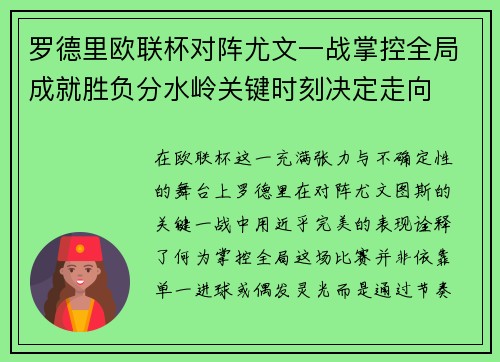 罗德里欧联杯对阵尤文一战掌控全局成就胜负分水岭关键时刻决定走向

在欧联杯这一充满张力与不确定性的舞台上罗德里在对阵尤文图斯的关键一战中用近乎完美的表现诠释了何为掌控全局这场比赛并非依靠单一进球或偶发灵光而是通过节奏